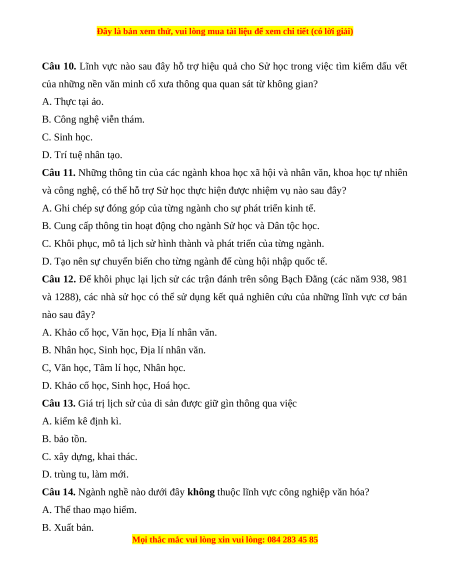 Đây là bản xem thử, vui lòng mua tài liệu để xem chi tiết (có lời giải)

Câu 10. Lĩnh vực nào sau đây hỗ trợ hiệu quả cho Sử học trong việc tìm kiếm dấu vết của những nền văn minh cổ xưa thông qua quan sát từ không gian?

A. Thực tại ảo.

B. Công nghệ viễn thám.

C. Sinh học.

D. Trí tuệ nhân tạo.

Câu 11. Những thông tin của các ngành khoa học xã hội và nhân văn, khoa học tự nhiên và công nghệ, có thể hỗ trợ Sử học thực hiện được nhiệm vụ nào sau đây?

A. Ghi chép sự đóng góp của từng ngành cho sự phát triển kinh tế.

B. Cung cấp thông tin hoạt động cho ngành Sử học và Dân tộc học.

C. Khôi phục, mô tả lịch sử hình thành và phát triển của từng ngành.

D. Tạo nên sự chuyển biến cho từng ngành để cùng hội nhập quốc tế.

Câu 12. Để khôi phục lại lịch sử các trận đánh trên sông Bạch Đằng (các năm 938, 981 và 1288), các nhà sử học có thể sử dụng kết quả nghiên cứu của những lĩnh vực cơ bản nào sau đây?

A. Khảo cổ học, Văn học, Địa lí nhân văn.

B. Nhân học, Sinh học, Địa lí nhân văn.

C, Văn học, Tâm lí học, Nhân học.

D. Khảo cổ học, Sinh học, Hoá học.

Câu 13. Giá trị lịch sử của di sản được giữ gìn thông qua việc

A. kiểm kê định kì.

B. bảo tồn.

C. xây dựng, khai thác.

D. trùng tu, làm mới.

Câu 14. Ngành nghề nào dưới đây không thuộc lĩnh vực công nghiệp văn hóa?

A. Thể thao mạo hiểm.

B. Xuất bản.

Mọi thắc mắc vui lòng xin vui lòng: 084 283 45 85